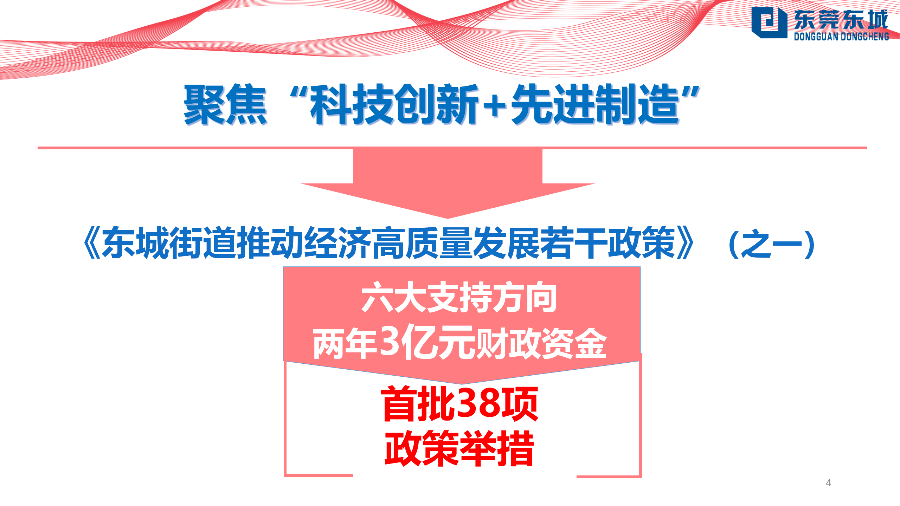 东莞东城
DONGGUAN DONGCHENG

聚焦“科技创新+先进制造”

《东城街道推动经济高质量发展若干政策》（之一）

六大支持方向
两年3亿元财政资金

首批38项
政策举措

4